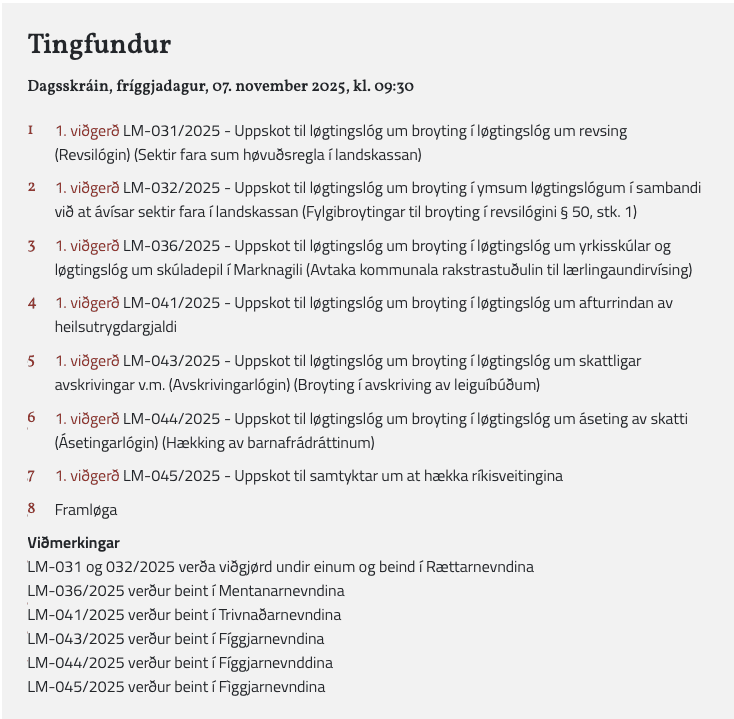 Tingfundur

Dagsskráin, fríggjadagur, 07. november 2025, kl. 09:30

1 1. viðgerð LM-031/2025 - Uppskot til løgtingslóg um broyting í løgtingslóg um revsing (Revsilógin) (Sektir fara sum høvuðsregla í landskassan)

2 1. viðgerð LM-032/2025 - Uppskot til løgtingslóg um broyting í ymsum løgtingslógum í sambandi við at ávísar sektir fara í landskassan (Fylgibroytingar til broyting í revsilógini § 50, stk. 1)

3 1. viðgerð LM-036/2025 - Uppskot til løgtingslóg um broyting í løgtingslóg um yrkisskúlar og løgtingslóg um skúladepil í Marknagili (Avtaka kommunala rakstrastuðulin til lærlingaundirvísing)

4 1. viðgerð LM-041/2025 - Uppskot til løgtingslóg um broyting í løgtingslóg um afturrindan av heilsutrygdargjaldi

5 1. viðgerð LM-043/2025 - Uppskot til løgtingslóg um broyting í løgtingslóg um skattligar avskrivingar v.m. (Avskrivingarlógin) (Broyting í avskriving av leiguíbúðum)

6 1. viðgerð LM-044/2025 - Uppskot til løgtingslóg um broyting í løgtingslóg um áseting av skatti (Ásetingarlógin) (Hækking av barnafrádráttinum)

7 1. viðgerð LM-045/2025 - Uppskot til samtyktar um at hækka ríkisveitingina

8 Framløga

Viðmerkingar
LM-031 og 032/2025 verða viðgjørd undir einum og beind í Rættarnevndina
LM-036/2025 verður beint í Mentanarnevndina
LM-041/2025 verður beint í Trivnaðarnevndina
LM-043/2025 verður beint í Fíggjarnevndina
LM-044/2025 verður beint í Fíggjarnevnddina
LM-045/2025 verður beint í Fìggjarnevndina